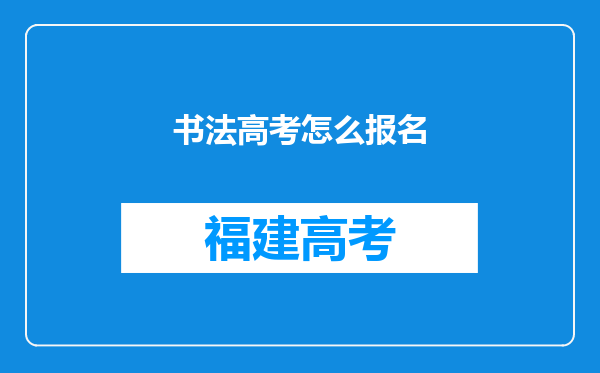 书法高考怎么报名

福建高考